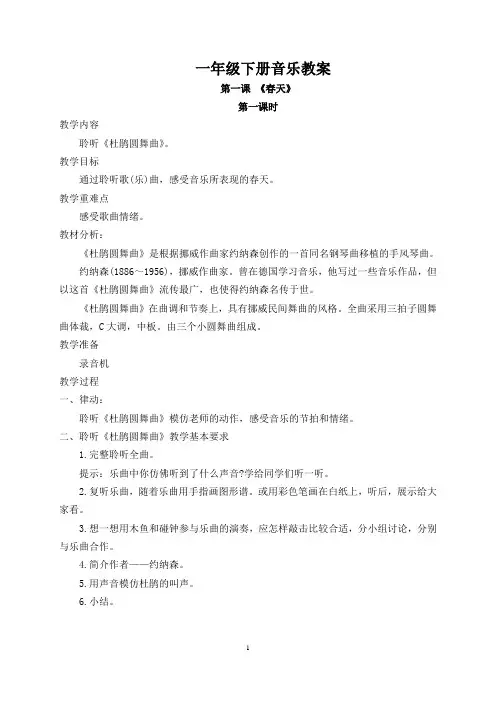 一年级下册音乐教案

第一课 《春天》

第一课时

教学内容

聆听《杜鹃圆舞曲》。

教学目标

通过聆听歌(乐)曲，感受音乐所表现的春天。

教学重难点

感受歌曲情绪。

教材分析：

《杜鹃圆舞曲》是根据挪威作曲家约纳森创作的一首同名钢琴曲移植的手风琴曲。

约纳森(1886～1956)，挪威作曲家。曾在德国学习音乐，他写过一些音乐作品，但以这首《杜鹃圆舞曲》流传最广，也使得约纳森名传于世。

《杜鹃圆舞曲》在曲调和节奏上，具有挪威民间舞曲的风格。全曲采用三拍子圆舞曲体裁，C大调，中板，由三个小圆舞曲组成。

教学准备

录音机

教学过程

一、律动：

聆听《杜鹃圆舞曲》模仿老师的动作，感受音乐的节拍和情绪。

二、聆听《杜鹃圆舞曲》教学基本要求

1.完整聆听全曲。

提示：乐曲中你仿佛听到了什么声音?学给同学们听一听。

2.复听乐曲，随着乐曲用手指画图形谱，或用彩色笔画在白纸上，听后，展示给大家看。

3.想一想用木鱼和碰钟参与乐曲的演奏，应怎样敲击比较合适，分小组讨论，分别与乐曲合作。

4.简介作者——约纳森。

5.用声音模仿杜鹃的叫声。

6.小结。

1